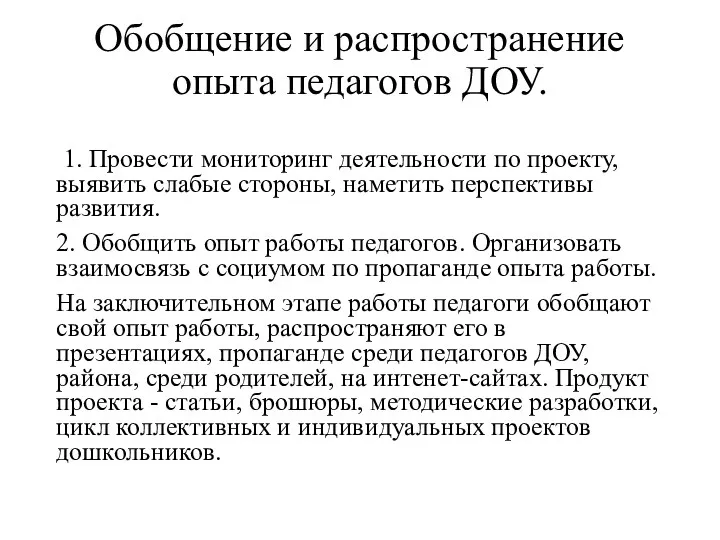 Обобщение и распространение опыта педагогов ДОУ.

1. Провести мониторинг деятельности по проекту, выявить слабые стороны, наметить перспективы развития.

2. Обобщить опыт работы педагогов. Организовать взаимосвязь с социумом по пропаганде опыта работы.

На заключительном этапе работы педагоги обобщают свой опыт работы, распространяют его в презентациях, пропаганде среди педагогов ДОУ, района, среди родителей, на интенет-сайтах. Продукт проекта - статьи, брошюры, методические разработки, цикл коллективных и индивидуальных проектов дошкольников.